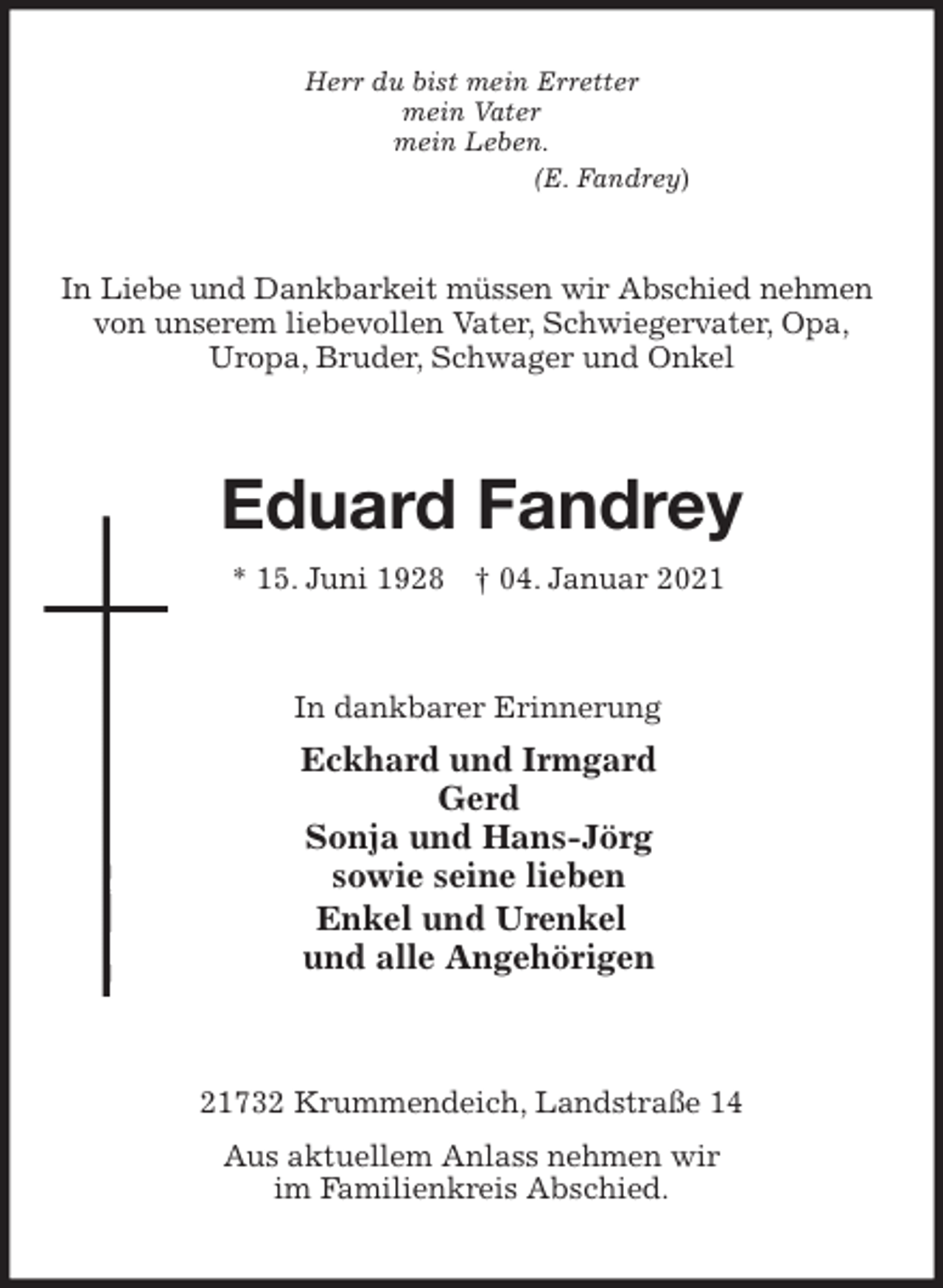 Herr du bist mein Erretter
mein Vater
mein Leben.
(E. Fandrey)

In Liebe und Dankbarkeit müssen wir Abschied nehmen von unserem liebevollen Vater, Schwiegervater, Opa, Uropa, Bruder, Schwager und Onkel

Eduard Fandrey

* 15. Juni 1928 † 04. Januar 2021

In dankbarer Erinnerung

Eckhard und Irmgard
Gerd
Sonja und Hans-Jörg
sowie seine lieben
Enkel und Urenkel
und alle Angehörigen

21732 Krummendeich, Landstraße 14

Aus aktuellem Anlass nehmen wir im Familienkreis Abschied.